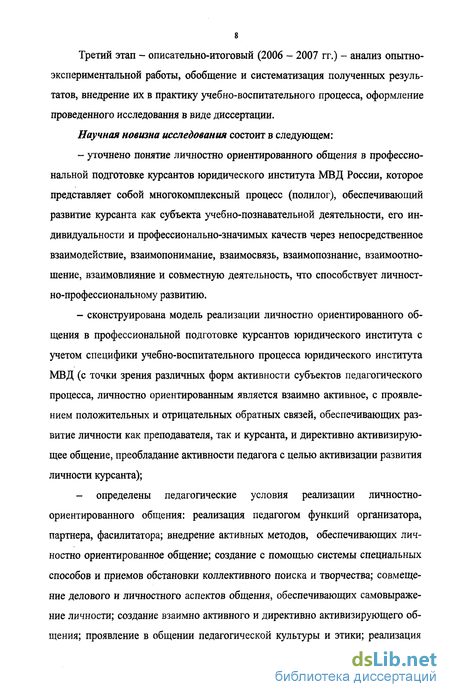 8

Третий этап – описательно-итоговый (2006 – 2007 гг.) – анализ опытно-экспериментальной работы, обобщение и систематизация полученных результатов, внедрение их в практику учебно-воспитательного процесса, оформление проведенного исследования в виде диссертации.

Научная новизна исследования состоит в следующем:

– уточнено понятие личностно ориентированного общения в профессиональной подготовке курсантов юридического института МВД России, которое представляет собой многокомплексный процесс (полилог), обеспечивающий развитие курсанта как субъекта учебно-познавательной деятельности, его индивидуальности и профессионально-значимых качеств через непосредственное взаимодействие, взаимопонимание, взаимосвязь, взаимопознание, взаимоотношение, взаимовлияние и совместную деятельность, что способствует личностно-профессиональному развитию.

– сконструирована модель реализации личностно ориентированного общения в профессиональной подготовке курсантов юридического института с учетом специфики учебно-воспитательного процесса юридического института МВД (с точки зрения различных форм активности субъектов педагогического процесса, личностно ориентированным является взаимно активное, с проявлением положительных и отрицательных обратных связей, обеспечивающих развитие личности как преподавателя, так и курсанта, и директивно активизирующее общение, преобладание активности педагога с целью активизации развития личности курсанта);

– определены педагогические условия реализации личностно-ориентированного общения: реализация педагогом функций организатора, партнера, фасилитатора; внедрение активных методов, обеспечивающих личностно ориентированное общение; создание с помощью системы специальных способов и приемов обстановки коллективного поиска и творчества; совмещение делового и личностного аспектов общения, обеспечивающих самовыражение личности; создание взаимно активного и директивно активизирующего общения; проявление в общении педагогической культуры и этики; реализация

dsLib.net
библиотека диссертаций